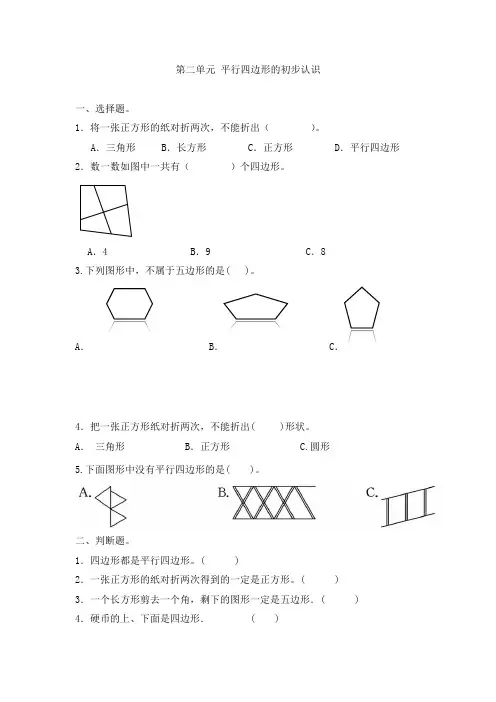 第二单元 平行四边形的初步认识

一、选择题。

1．将一张正方形的纸对折两次，不能折出（　　　）。

A．三角形　　B．长方形　　C．正方形　　D．平行四边形

2．数一数如图中一共有（　　　）个四边形。

A．4　　B．9　　C．8

3.下列图形中，不属于五边形的是(　)。

A.　　B.　　C.

4．把一张正方形纸对折两次，不能折出(　　)形状。

A． 三角形　　B． 正方形　　C.圆形

5.下面图形中没有平行四边形的是(　　)。

A.　　B.　　C.

二、判断题。

1．四边形都是平行四边形。(　　)

2．一张正方形的纸对折两次得到的一定是正方形。(　　)

3．一个长方形剪去一个角，剩下的图形一定是五边形．(　　)

4．硬币的上、下面是四边形．　　(　　)